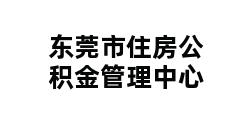 东莞市住房公积金管理中心